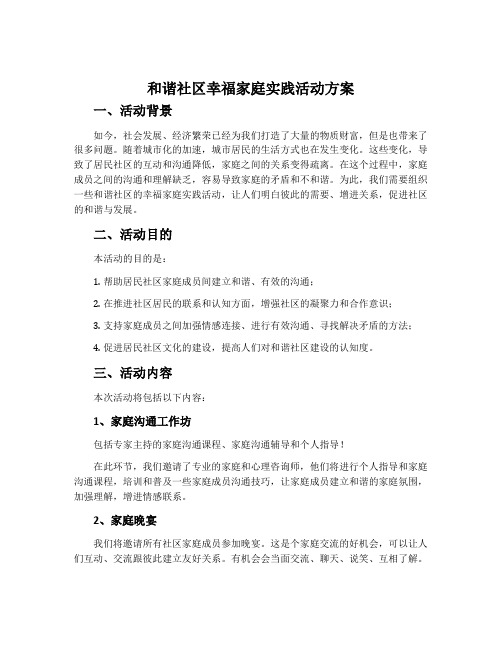 和谐社区幸福家庭实践活动方案

一、活动背景

如今，社会发展、经济繁荣已经为我们打造了大量的物质财富，但是也带来了很多问题。随着城市化的加速，城市居民的生活方式也在发生变化。这些变化，导致了居民社区的互动和沟通降低，家庭之间的关系变得疏离。在这个过程中，家庭成员之间的沟通和理解缺乏，容易导致家庭的矛盾和不和谐。为此，我们需要组织一些和谐社区的幸福家庭实践活动，让人们明白彼此的需要、增进关系，促进社区的和谐与发展。

二、活动目的

本活动的目的是：

1. 帮助居民社区家庭成员间建立和谐、有效的沟通；

2. 在推进社区居民的联系和认知方面，增强社区的凝聚力和合作意识；

3. 支持家庭成员之间加强情感连接、进行有效沟通、寻找解决矛盾的方法；

4. 促进居民社区文化的建设，提高人们对和谐社区建设的认知度。

三、活动内容

本次活动将包括以下内容：

1、家庭沟通工作坊

包括专家主持的家庭沟通课程、家庭沟通辅导和个人指导！

在此环节，我们邀请了专业的家庭和心理咨询师，他们将进行个人指导和家庭沟通课程，培训和普及一些家庭成员沟通技巧，让家庭成员建立和谐的家庭氛围，加强理解，增进情感联系。

2、家庭晚宴

我们将邀请所有社区家庭成员参加晚宴。这是个家庭交流的好机会，可以让人们互动、交流跟彼此建立友好关系。有机会会当面交流、聊天、说笑、互相了解。